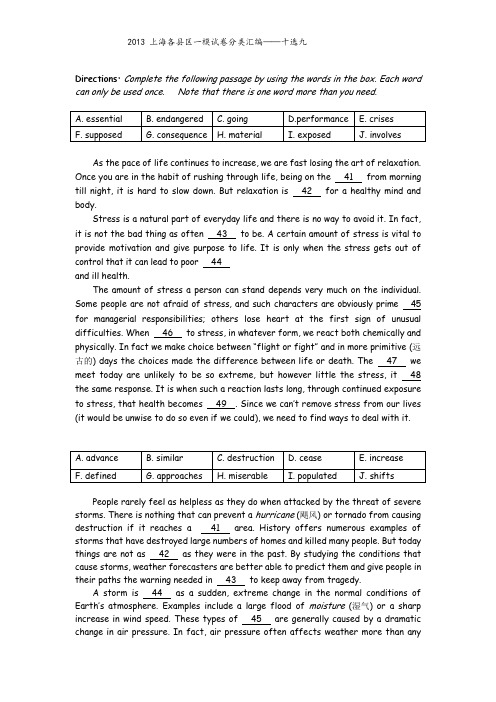 2013 上海各县区一模试卷分类汇编——十选九

Directions: Complete the following passage by using the words in the box. Each word can only be used once. Note that there is one word more than you need.

| A. essential | B. endangered | C. going | D.performance | E. crises |
|---|---|---|---|---|
| F. supposed | G. consequence | H. material | I. exposed | J. involves |

As the pace of life continues to increase, we are fast losing the art of relaxation. Once you are in the habit of rushing through life, being on the __41__ from morning till night, it is hard to slow down. But relaxation is __42__ for a healthy mind and body.

Stress is a natural part of everyday life and there is no way to avoid it. In fact, it is not the bad thing as often __43__ to be. A certain amount of stress is vital to provide motivation and give purpose to life. It is only when the stress gets out of control that it can lead to poor __44__
and ill health.

The amount of stress a person can stand depends very much on the individual. Some people are not afraid of stress, and such characters are obviously prime __45__ for managerial responsibilities; others lose heart at the first sign of unusual difficulties. When __46__ to stress, in whatever form, we react both chemically and physically. In fact we make choice between "flight or fight" and in more primitive (远古的) days the choices made the difference between life or death. The __47__ we meet today are unlikely to be so extreme, but however little the stress, it __48__ the same response. It is when such a reaction lasts long, through continued exposure to stress, that health becomes __49__. Since we can't remove stress from our lives (it would be unwise to do so even if we could), we need to find ways to deal with it.

| A. advance | B. similar | C. destruction | D. cease | E. increase |
|---|---|---|---|---|
| F. defined | G. approaches | H. miserable | I. populated | J. shifts |

People rarely feel as helpless as they do when attacked by the threat of severe storms. There is nothing that can prevent a hurricane (飓风) or tornado from causing destruction if it reaches a __41__ area. History offers numerous examples of storms that have destroyed large numbers of homes and killed many people. But today things are not as __42__ as they were in the past. By studying the conditions that cause storms, weather forecasters are better able to predict them and give people in their paths the warning needed in __43__ to keep away from tragedy.

A storm is __44__ as a sudden, extreme change in the normal conditions of Earth's atmosphere. Examples include a large flood of moisture (湿气) or a sharp increase in wind speed. These types of __45__ are generally caused by a dramatic change in air pressure. In fact, air pressure often affects weather more than any